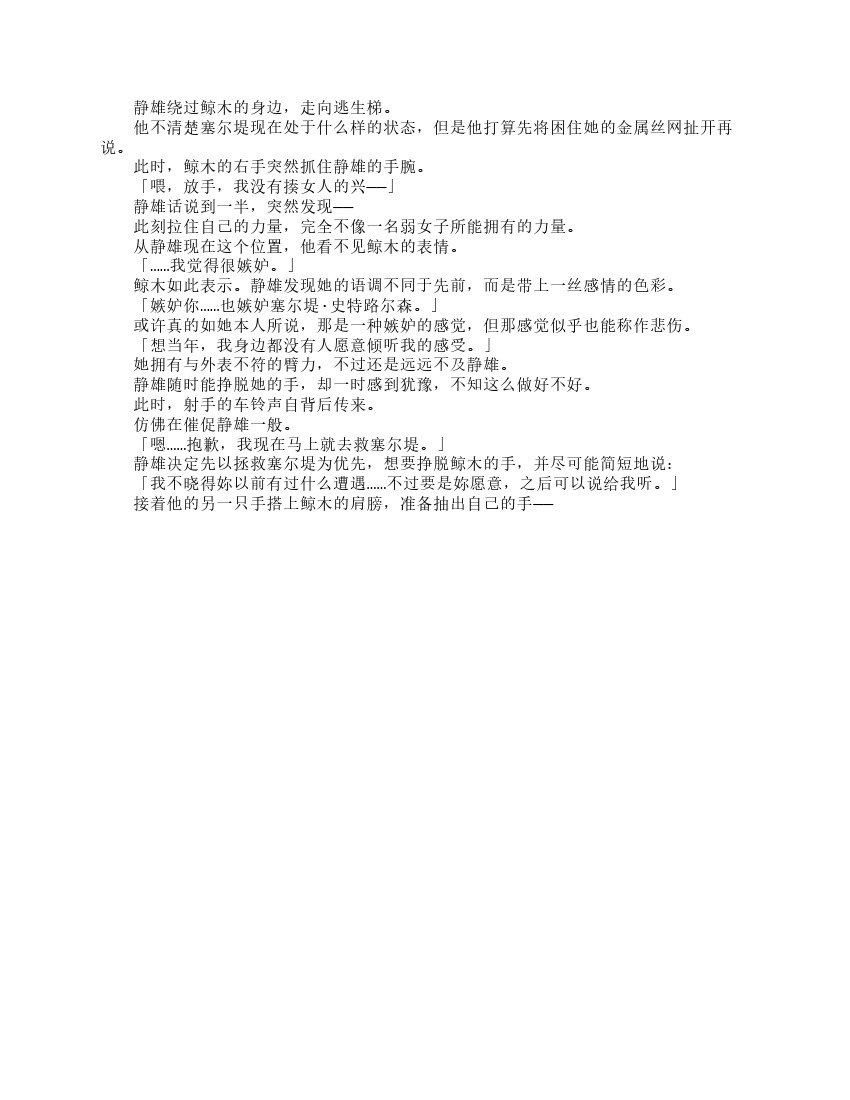 静雄绕过鲸木的身边，走向逃生梯。

他不清楚塞尔堤现在处于什么样的状态，但是他打算先将困住她的金属丝网扯开再说。

此时，鲸木的右手突然抓住静雄的手腕。

「喂，放手，我没有揍女人的兴──」

静雄话说到一半，突然发现──

此刻拉住自己的力量，完全不像一名弱女子所能拥有的力量。

从静雄现在这个位置，他看不见鲸木的表情。

「……我觉得很嫉妒。」

鲸木如此表示。静雄发现她的语调不同于先前，而是带上一丝感情的色彩。

「嫉妒你……也嫉妒塞尔堤·史特路尔森。」

或许真的如她本人所说，那是一种嫉妒的感觉，但那感觉似乎也能称作悲伤。

「想当年，我身边都没有人愿意倾听我的感受。」

她拥有与外表不符的臂力，不过还是远远不及静雄。

静雄随时能挣脱她的手，却一时感到犹豫，不知这么做好不好。

此时，射手的车铃声自背后传来。

仿佛在催促静雄一般。

「嗯……抱歉，我现在马上就去救塞尔堤。」

静雄决定先以拯救塞尔堤为优先，想要挣脱鲸木的手，并尽可能简短地说：

「我不晓得妳以前有过什么遭遇……不过要是妳愿意，之后可以说给我听。」

接着他的另一只手搭上鲸木的肩膀，准备抽出自己的手──